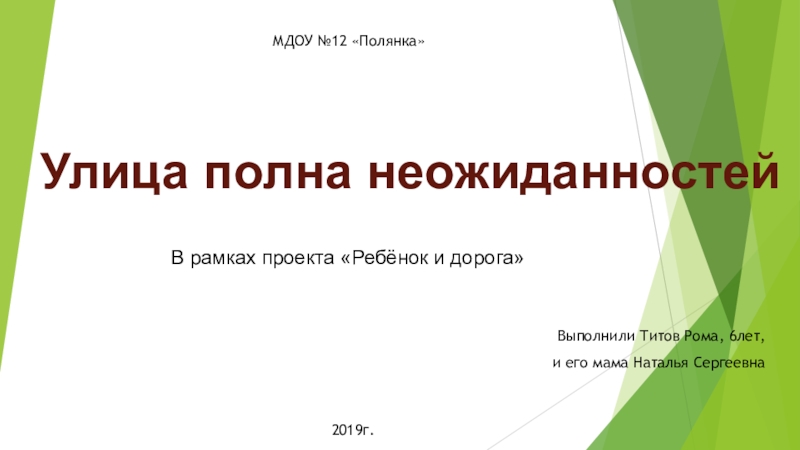 МДОУ №12 «Полянка»

Улица полна неожиданностей

В рамках проекта «Ребёнок и дорога»

Выполнили Титов Рома, 6лет,
и его мама Наталья Сергеевна

2019г.